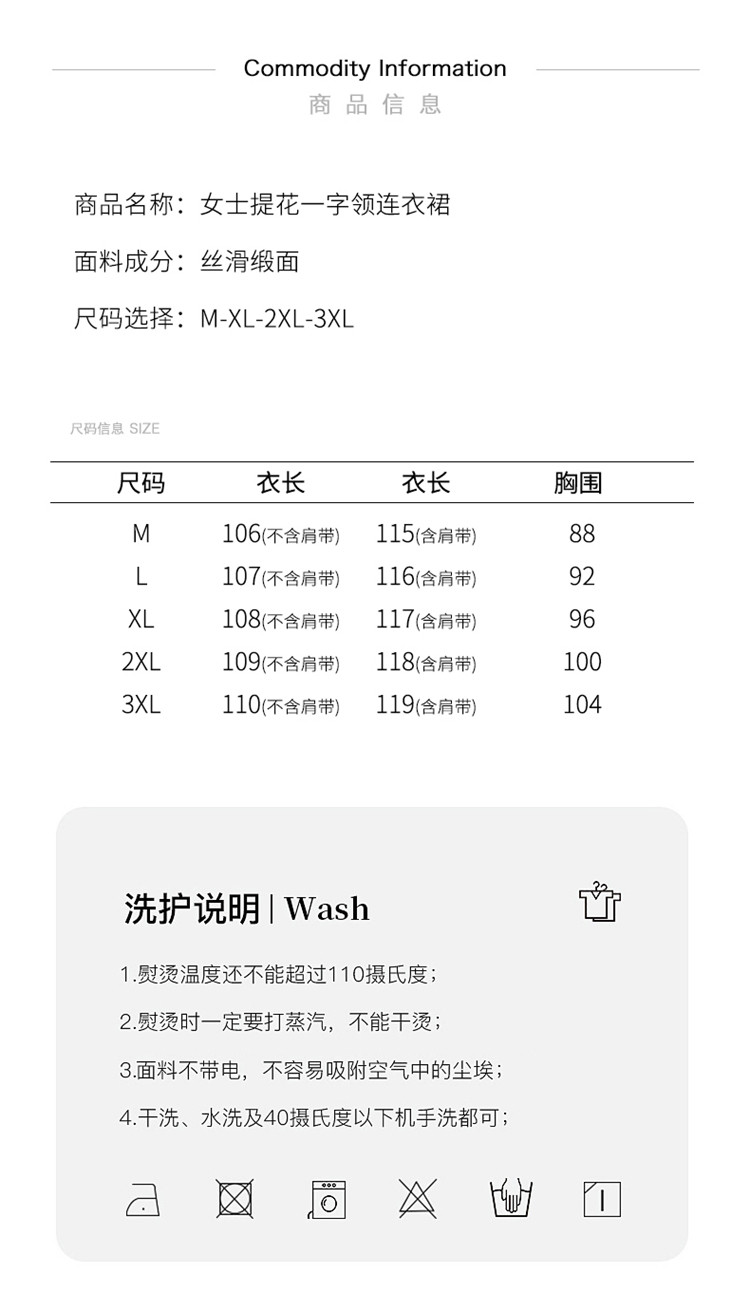 Commodity Information
商品信息

商品名称：女士提花一字领连衣裙

面料成分：丝滑缎面

尺码选择：M-XL-2XL-3XL

尺码信息 SIZE

| 尺码 | 衣长 | 衣长 | 胸围 |
|---|---|---|---|
| M | 106(不含肩带) | 115(含肩带) | 88 |
| L | 107(不含肩带) | 116(含肩带) | 92 |
| XL | 108(不含肩带) | 117(含肩带) | 96 |
| 2XL | 109(不含肩带) | 118(含肩带) | 100 |
| 3XL | 110(不含肩带) | 119(含肩带) | 104 |

洗护说明 | Wash

1.熨烫温度还不能超过110摄氏度；

2.熨烫时一定要打蒸汽，不能干烫；

3.面料不带电，不容易吸附空气中的尘埃；

4.干洗、水洗及40摄氏度以下机手洗都可；